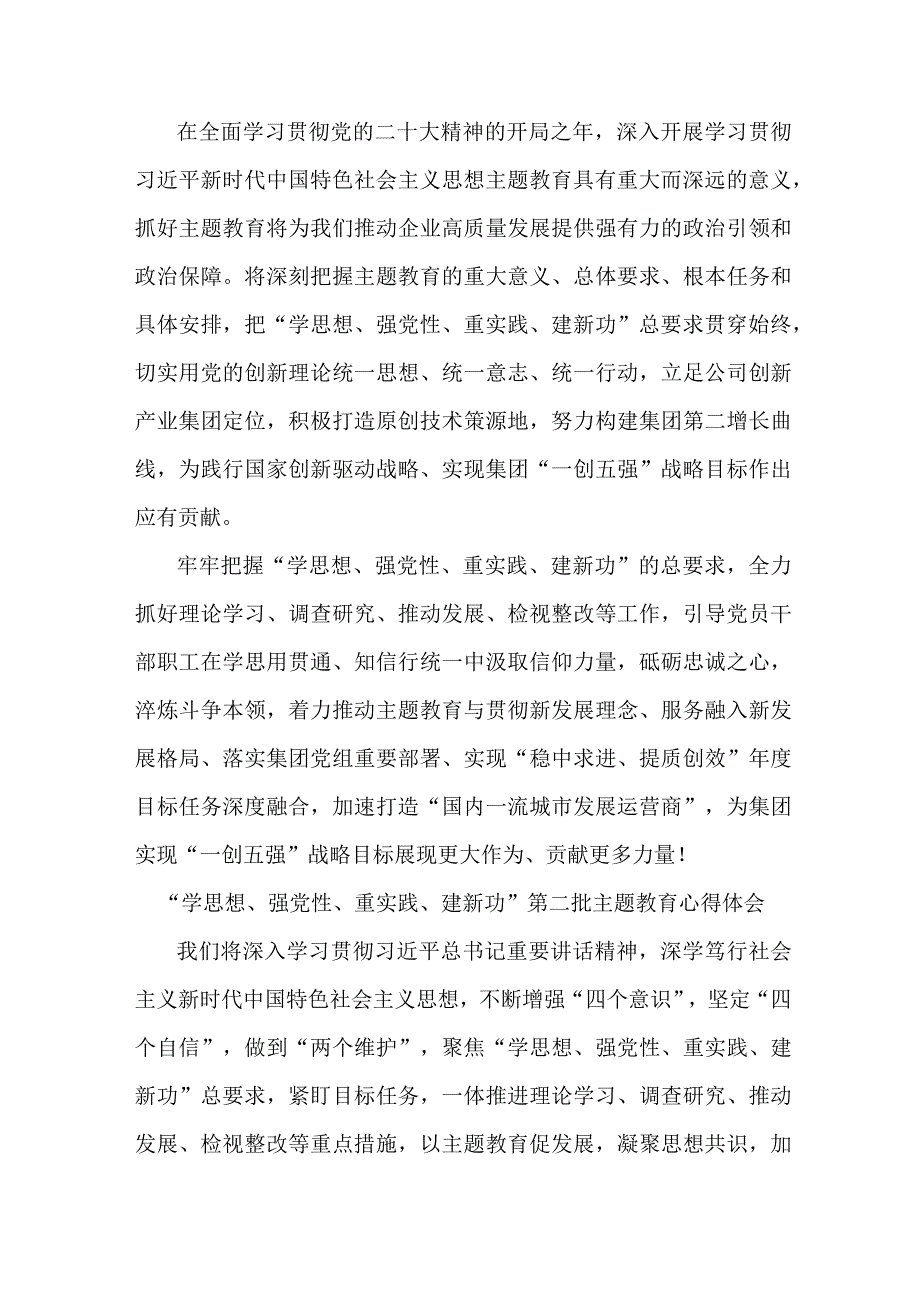 在全面学习贯彻党的二十大精神的开局之年，深入开展学习贯彻习近平新时代中国特色社会主义思想主题教育具有重大而深远的意义，抓好主题教育将为我们推动企业高质量发展提供强有力的政治引领和政治保障。将深刻把握主题教育的重大意义、总体要求、根本任务和具体安排，把“学思想、强党性、重实践、建新功”总要求贯穿始终，切实用党的创新理论统一思想、统一意志、统一行动，立足公司创新产业集团定位，积极打造原创技术策源地，努力构建集团第二增长曲线，为践行国家创新驱动战略、实现集团“一创五强”战略目标作出应有贡献。

牢牢把握“学思想、强党性、重实践、建新功”的总要求，全力抓好理论学习、调查研究、推动发展、检视整改等工作，引导党员干部职工在学思用贯通、知信行统一中汲取信仰力量，砥砺忠诚之心，淬炼斗争本领，着力推动主题教育与贯彻新发展理念、服务融入新发展格局、落实集团党组重要部署、实现“稳中求进、提质创效”年度目标任务深度融合，加速打造“国内一流城市发展运营商”，为集团实现“一创五强”战略目标展现更大作为、贡献更多力量！

“学思想、强党性、重实践、建新功”第二批主题教育心得体会

我们将深入学习贯彻习近平总书记重要讲话精神，深学笃行社会主义新时代中国特色社会主义思想，不断增强“四个意识”，坚定“四个自信”，做到“两个维护”，聚焦“学思想、强党性、重实践、建新功”总要求，紧盯目标任务，一体推进理论学习、调查研究、推动发展、检视整改等重点措施，以主题教育促发展，凝聚思想共识，加